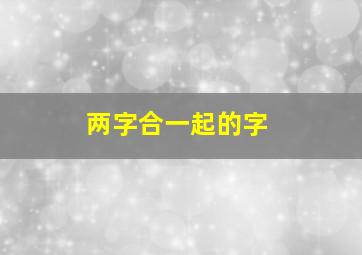 两字合一起的字